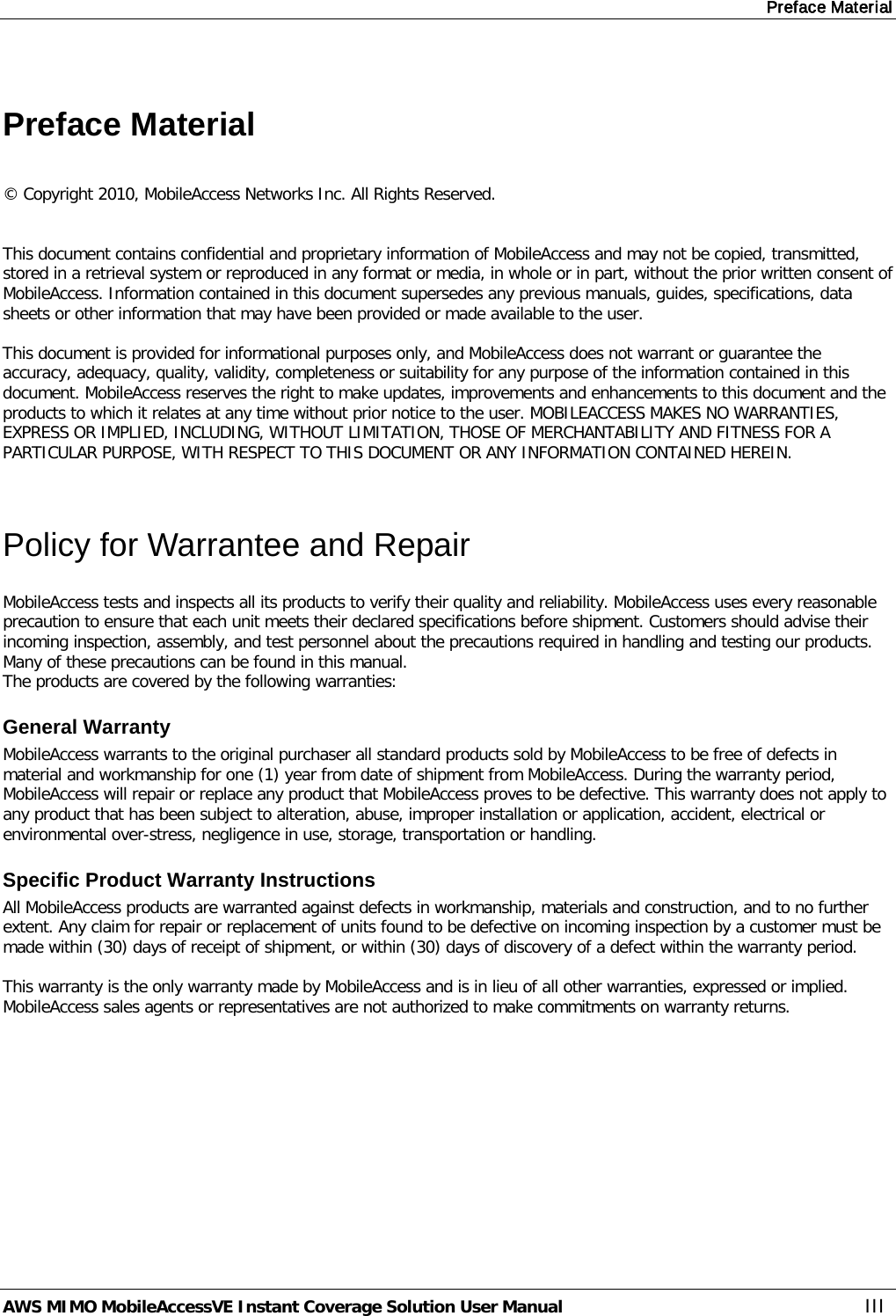 Preface Material

Preface Material

© Copyright 2010, MobileAccess Networks Inc. All Rights Reserved.

This document contains confidential and proprietary information of MobileAccess and may not be copied, transmitted, stored in a retrieval system or reproduced in any format or media, in whole or in part, without the prior written consent of MobileAccess. Information contained in this document supersedes any previous manuals, guides, specifications, data sheets or other information that may have been provided or made available to the user.

This document is provided for informational purposes only, and MobileAccess does not warrant or guarantee the accuracy, adequacy, quality, validity, completeness or suitability for any purpose of the information contained in this document. MobileAccess reserves the right to make updates, improvements and enhancements to this document and the products to which it relates at any time without prior notice to the user. MOBILEACCESS MAKES NO WARRANTIES, EXPRESS OR IMPLIED, INCLUDING, WITHOUT LIMITATION, THOSE OF MERCHANTABILITY AND FITNESS FOR A PARTICULAR PURPOSE, WITH RESPECT TO THIS DOCUMENT OR ANY INFORMATION CONTAINED HEREIN.

Policy for Warrantee and Repair

MobileAccess tests and inspects all its products to verify their quality and reliability. MobileAccess uses every reasonable precaution to ensure that each unit meets their declared specifications before shipment. Customers should advise their incoming inspection, assembly, and test personnel about the precautions required in handling and testing our products. Many of these precautions can be found in this manual.
The products are covered by the following warranties:

General Warranty
MobileAccess warrants to the original purchaser all standard products sold by MobileAccess to be free of defects in material and workmanship for one (1) year from date of shipment from MobileAccess. During the warranty period, MobileAccess will repair or replace any product that MobileAccess proves to be defective. This warranty does not apply to any product that has been subject to alteration, abuse, improper installation or application, accident, electrical or environmental over-stress, negligence in use, storage, transportation or handling.

Specific Product Warranty Instructions
All MobileAccess products are warranted against defects in workmanship, materials and construction, and to no further extent. Any claim for repair or replacement of units found to be defective on incoming inspection by a customer must be made within (30) days of receipt of shipment, or within (30) days of discovery of a defect within the warranty period.

This warranty is the only warranty made by MobileAccess and is in lieu of all other warranties, expressed or implied. MobileAccess sales agents or representatives are not authorized to make commitments on warranty returns.

AWS MIMO MobileAccessVE Instant Coverage Solution User Manual III